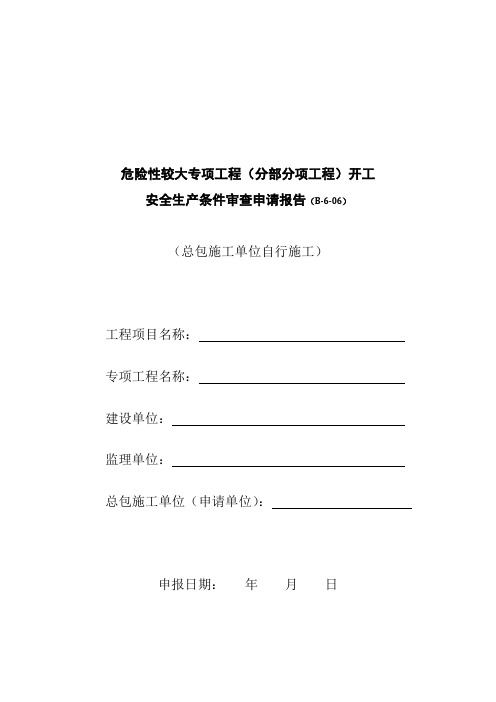 危险性较大专项工程（分部分项工程）开工
安全生产条件审查申请报告 (B-6-06)

（总包施工单位自行施工）

工程项目名称：

专项工程名称：

建设单位：

监理单位：

总包施工单位（申请单位）：

申报日期：　年　月　日